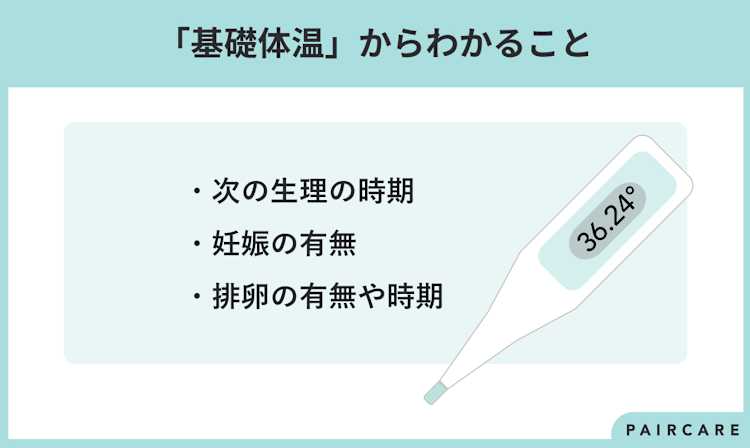 「基礎体温」からわかること

・次の生理の時期
・妊娠の有無
・排卵の有無や時期

36.24°

PAIRCARE